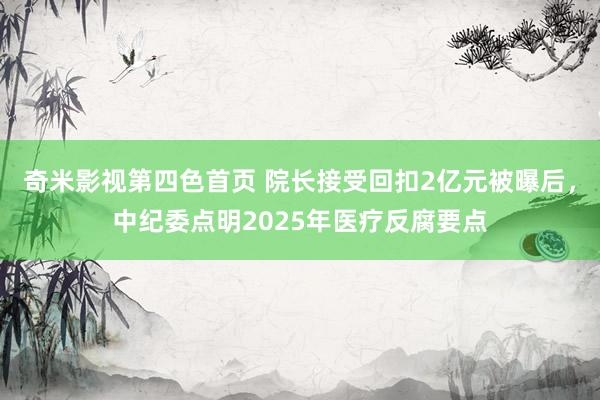 奇米影视第四色首页 院长接受回扣2亿元被曝后，中纪委点明2025年医疗反腐要点